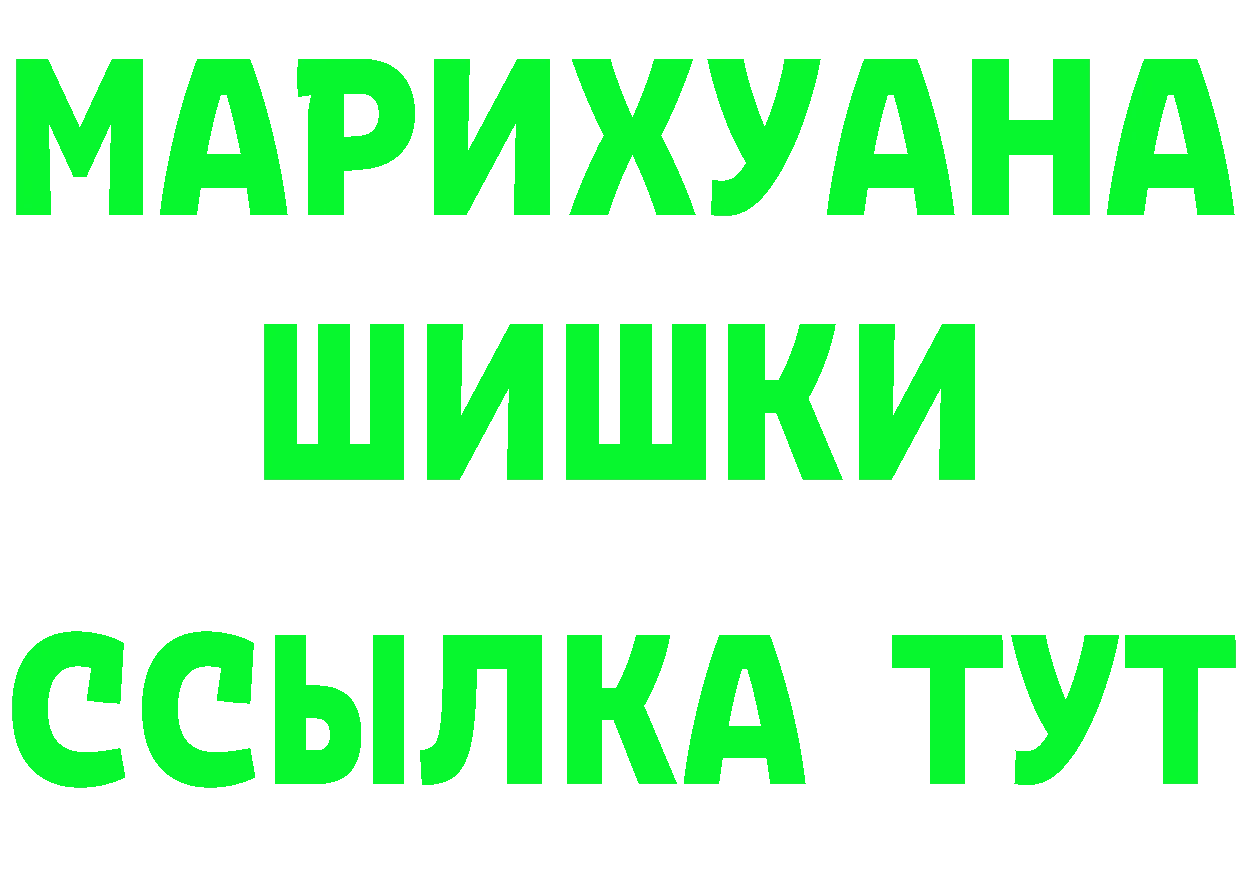 МАРИХУАНА
ШИШКИ
ССЫЛКА ТУТ